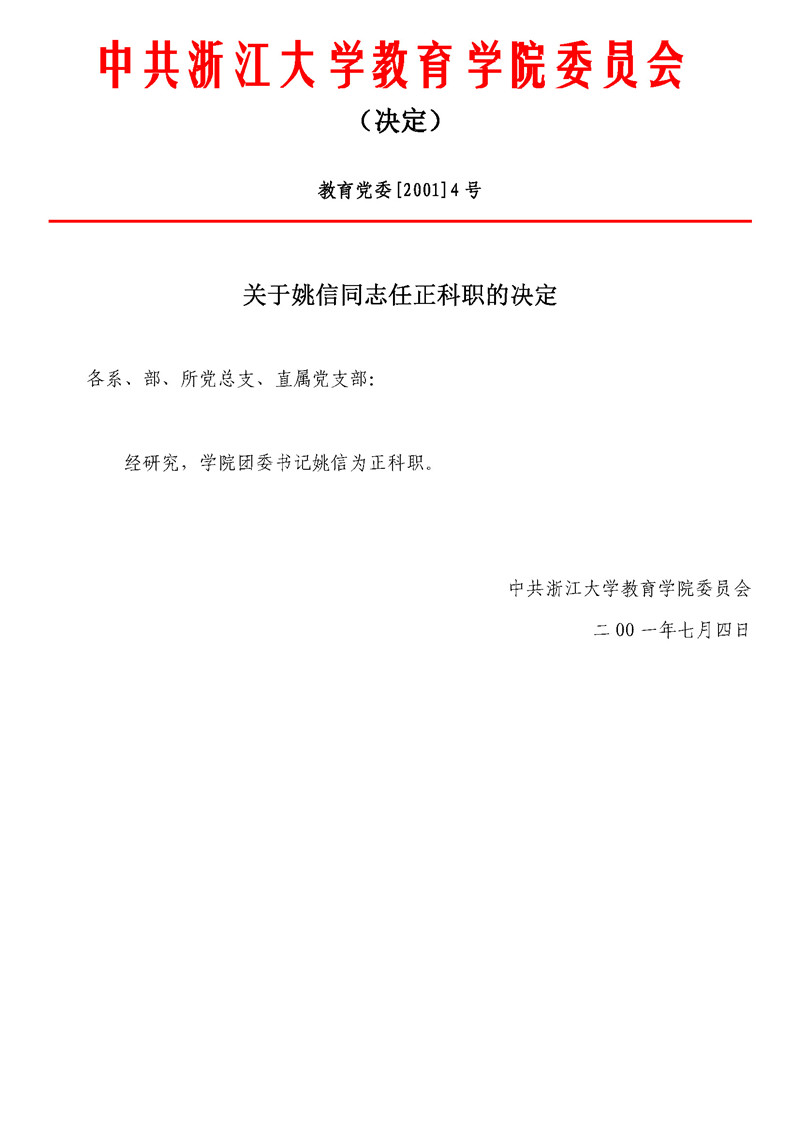 中共浙江大学教育学院委员会

（决定）

教育党委[2001]4号

关于姚信同志任正科职的决定

各系、部、所党总支、直属党支部：

经研究，学院团委书记姚信为正科职。

中共浙江大学教育学院委员会

二00一年七月四日